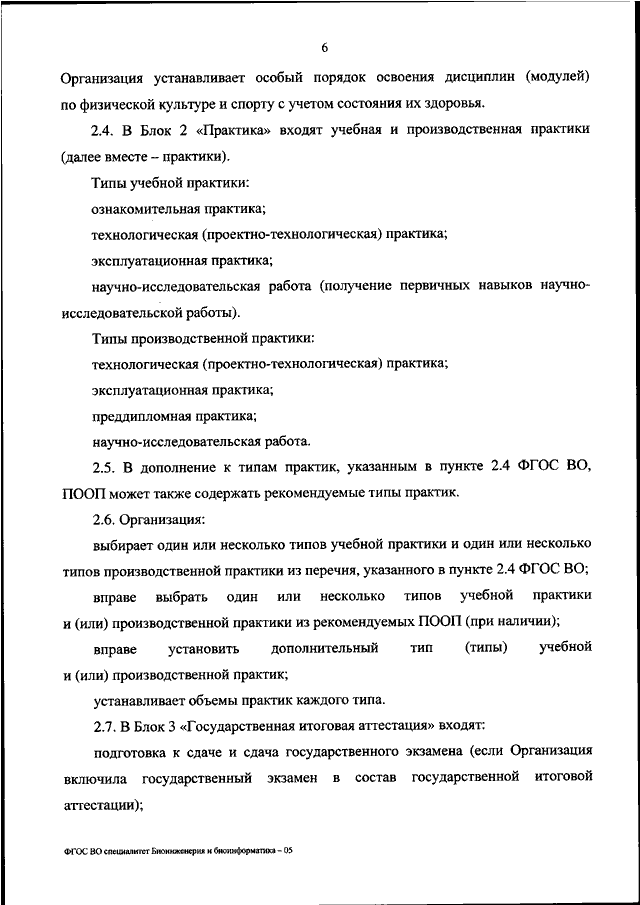 6

Организация устанавливает особый порядок освоения дисциплин (модулей) по физической культуре и спорту с учетом состояния их здоровья.

2.4. В Блок 2 «Практика» входят учебная и производственная практики (далее вместе – практики).

Типы учебной практики:

ознакомительная практика;

технологическая (проектно-технологическая) практика;

эксплуатационная практика;

научно-исследовательская работа (получение первичных навыков научно-исследовательской работы).

Типы производственной практики:

технологическая (проектно-технологическая) практика;

эксплуатационная практика;

преддипломная практика;

научно-исследовательская работа.

2.5. В дополнение к типам практик, указанным в пункте 2.4 ФГОС ВО, ПООП может также содержать рекомендуемые типы практик.

2.6. Организация:

выбирает один или несколько типов учебной практики и один или несколько типов производственной практики из перечня, указанного в пункте 2.4 ФГОС ВО;

вправе выбрать один или несколько типов учебной практики и (или) производственной практики из рекомендуемых ПООП (при наличии);

вправе установить дополнительный тип (типы) учебной и (или) производственной практик;

устанавливает объемы практик каждого типа.

2.7. В Блок 3 «Государственная итоговая аттестация» входят:

подготовка к сдаче и сдача государственного экзамена (если Организация включила государственный экзамен в состав государственной итоговой аттестации);

ФГОС ВО специалитет Биоинженерия и биоинформатика – 05